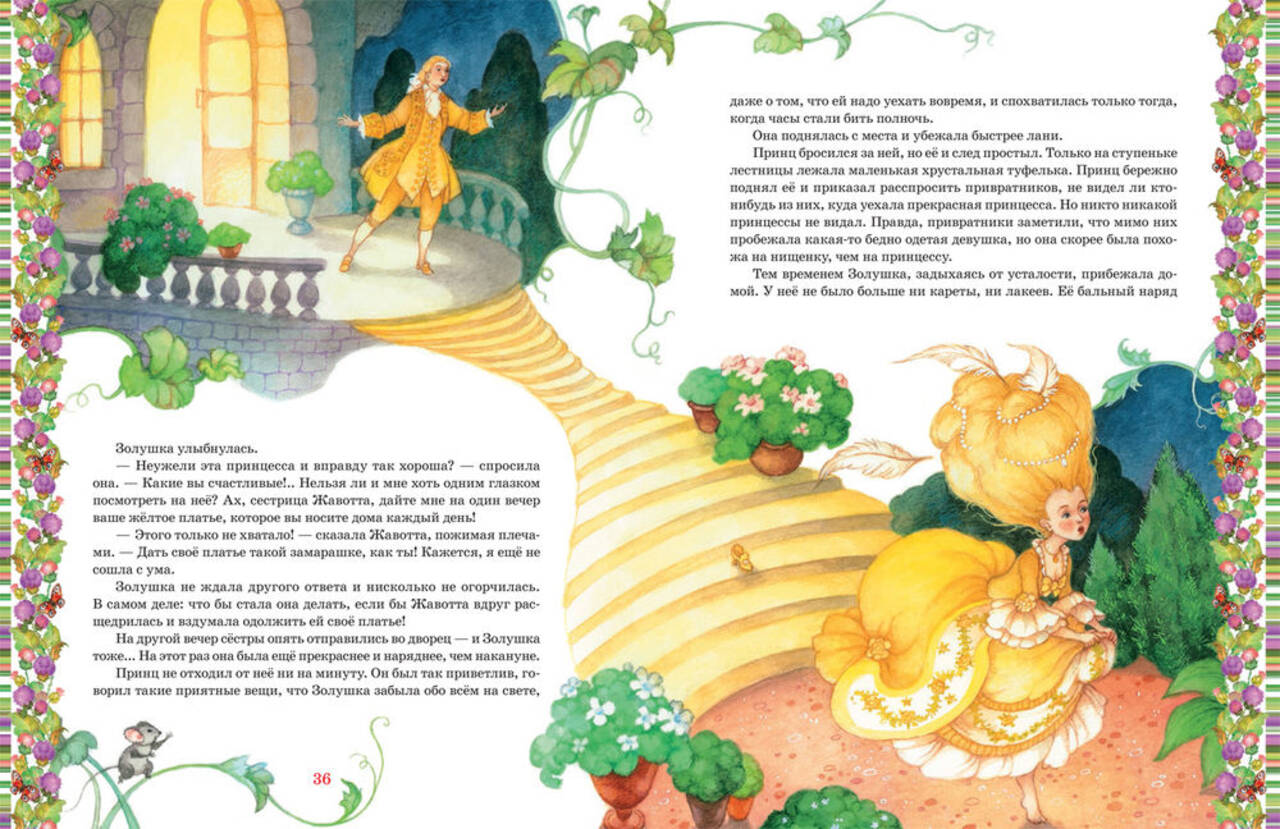 Золушка улыбнулась.

— Неужели эта принцесса и вправду так хороша? — спросила она. — Какие вы счастливые!.. Нельзя ли и мне хоть одним глазком посмотреть на неё? Ах, сестрица Жавотта, дайте мне на один вечер ваше жёлтое платье, которое вы носите дома каждый день!

— Этого только не хватало! — сказала Жавотта, пожимая плечами. — Дать своё платье такой замарашке, как ты! Кажется, я ещё не сошла с ума.

Золушка не ждала другого ответа и нисколько не огорчилась. В самом деле: что бы стала она делать, если бы Жавотта вдруг расщедрилась и вздумала одолжить ей своё платье!

На другой вечер сёстры опять отправились во дворец — и Золушка тоже... На этот раз она была ещё прекраснее и наряднее, чем накануне.

Принц не отходил от неё ни на минуту. Он был так приветлив, говорил такие приятные вещи, что Золушка забыла обо всём на свете,

36

даже о том, что ей надо уехать вовремя, и спохватилась только тогда, когда часы стали бить полночь.

Она поднялась с места и убежала быстрее лани.

Принц бросился за ней, но её и след простыл. Только на ступеньке лестницы лежала маленькая хрустальная туфелька. Принц бережно поднял её и приказал расспросить привратников, не видел ли кто-нибудь из них, куда уехала прекрасная принцесса. Но никто никакой принцессы не видал. Правда, привратники заметили, что мимо них пробежала какая-то бедно одетая девушка, но она скорее была похожа на нищенку, чем на принцессу.

Тем временем Золушка, задыхаясь от усталости, прибежала домой. У неё не было больше ни кареты, ни лакеев. Её бальный наряд